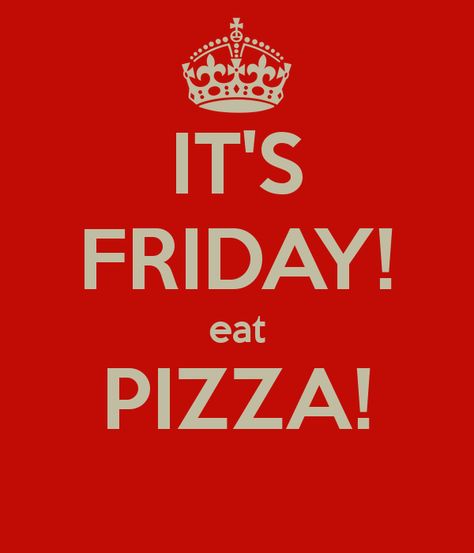 IT'S
FRIDAY!
eat
PIZZA!